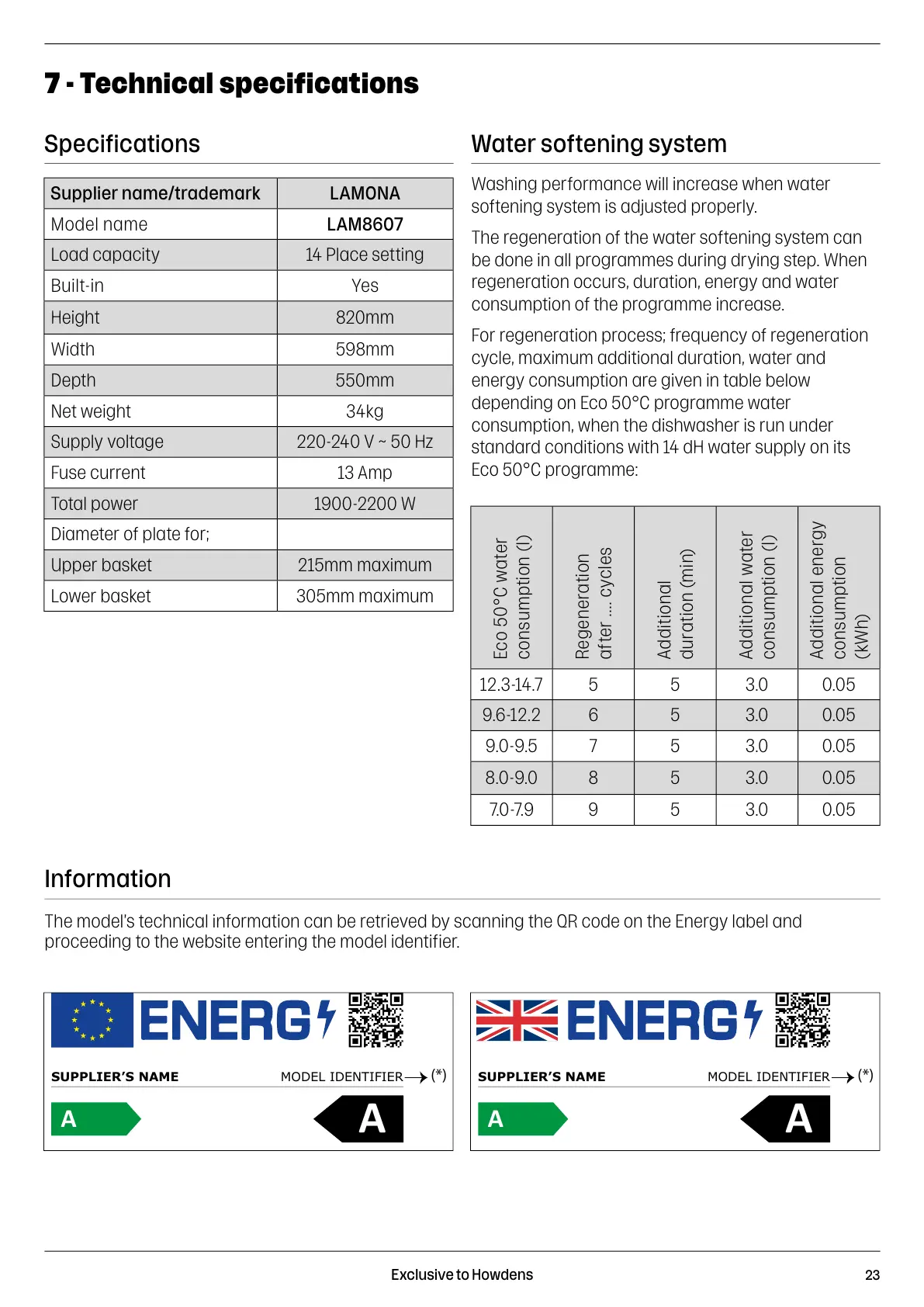 7 - Technical specifications

Specifications

| Supplier name/trademark | LAMONA |
|---|---|
| Model name | LAM8607 |
| Load capacity | 14 Place setting |
| Built-in | Yes |
| Height | 820mm |
| Width | 598mm |
| Depth | 550mm |
| Net weight | 34kg |
| Supply voltage | 220-240 V ~ 50 Hz |
| Fuse current | 13 Amp |
| Total power | 1900-2200 W |
| Diameter of plate for; | |
| Upper basket | 215mm maximum |
| Lower basket | 305mm maximum |

Water softening system

Washing performance will increase when water softening system is adjusted properly.

The regeneration of the water softening system can be done in all programmes during drying step. When regeneration occurs, duration, energy and water consumption of the programme increase.

For regeneration process; frequency of regeneration cycle, maximum additional duration, water and energy consumption are given in table below depending on Eco 50°C programme water consumption, when the dishwasher is run under standard conditions with 14 dH water supply on its Eco 50°C programme:

| Eco 50°C water consumption (l) | Regeneration after .... cycles | Additional duration (min) | Additional water consumption (l) | Additional energy consumption (kWh) |
|---|---|---|---|---|
| 12.3-14.7 | 5 | 5 | 3.0 | 0.05 |
| 9.6-12.2 | 6 | 5 | 3.0 | 0.05 |
| 9.0-9.5 | 7 | 5 | 3.0 | 0.05 |
| 8.0-9.0 | 8 | 5 | 3.0 | 0.05 |
| 7.0-7.9 | 9 | 5 | 3.0 | 0.05 |

Information

The model's technical information can be retrieved by scanning the QR code on the Energy label and proceeding to the website entering the model identifier.

ENERG
SUPPLIER'S NAME MODEL IDENTIFIER (*)
A A

ENERG
SUPPLIER'S NAME MODEL IDENTIFIER (*)
A A

Exclusive to Howdens 23